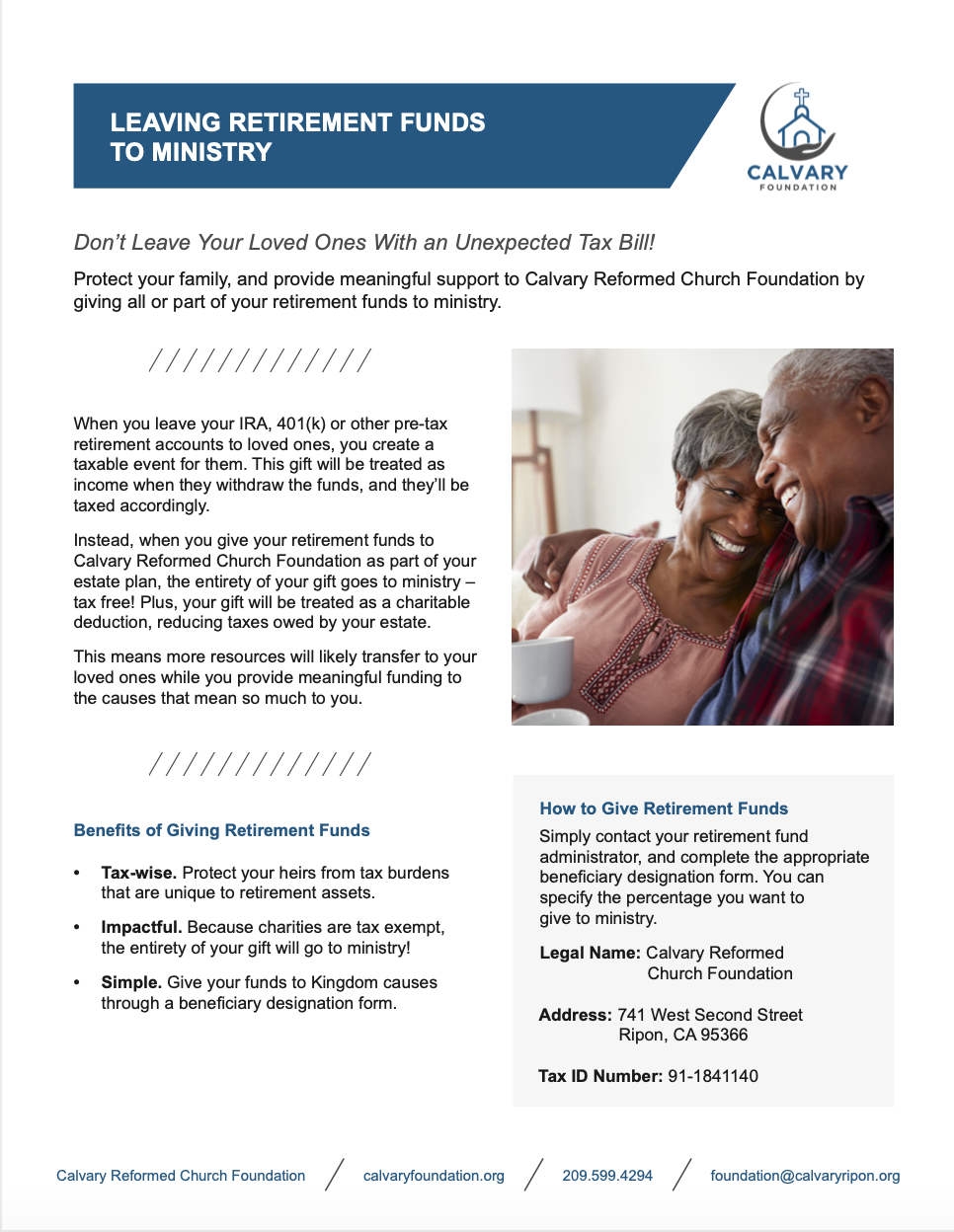 LEAVING RETIREMENT FUNDS TO MINISTRY

CALVARY
FOUNDATION

Don't Leave Your Loved Ones With an Unexpected Tax Bill!

Protect your family, and provide meaningful support to Calvary Reformed Church Foundation by giving all or part of your retirement funds to ministry.

/////////////

When you leave your IRA, 401(k) or other pre-tax retirement accounts to loved ones, you create a taxable event for them. This gift will be treated as income when they withdraw the funds, and they'll be taxed accordingly.

Instead, when you give your retirement funds to Calvary Reformed Church Foundation as part of your estate plan, the entirety of your gift goes to ministry – tax free! Plus, your gift will be treated as a charitable deduction, reducing taxes owed by your estate.

This means more resources will likely transfer to your loved ones while you provide meaningful funding to the causes that mean so much to you.

/////////////

Benefits of Giving Retirement Funds

• Tax-wise. Protect your heirs from tax burdens that are unique to retirement assets.

• Impactful. Because charities are tax exempt, the entirety of your gift will go to ministry!

• Simple. Give your funds to Kingdom causes through a beneficiary designation form.

How to Give Retirement Funds

Simply contact your retirement fund administrator, and complete the appropriate beneficiary designation form. You can specify the percentage you want to give to ministry.

Legal Name: Calvary Reformed Church Foundation

Address: 741 West Second Street Ripon, CA 95366

Tax ID Number: 91-1841140

Calvary Reformed Church Foundation / calvaryfoundation.org / 209.599.4294 / foundation@calvaryripon.org